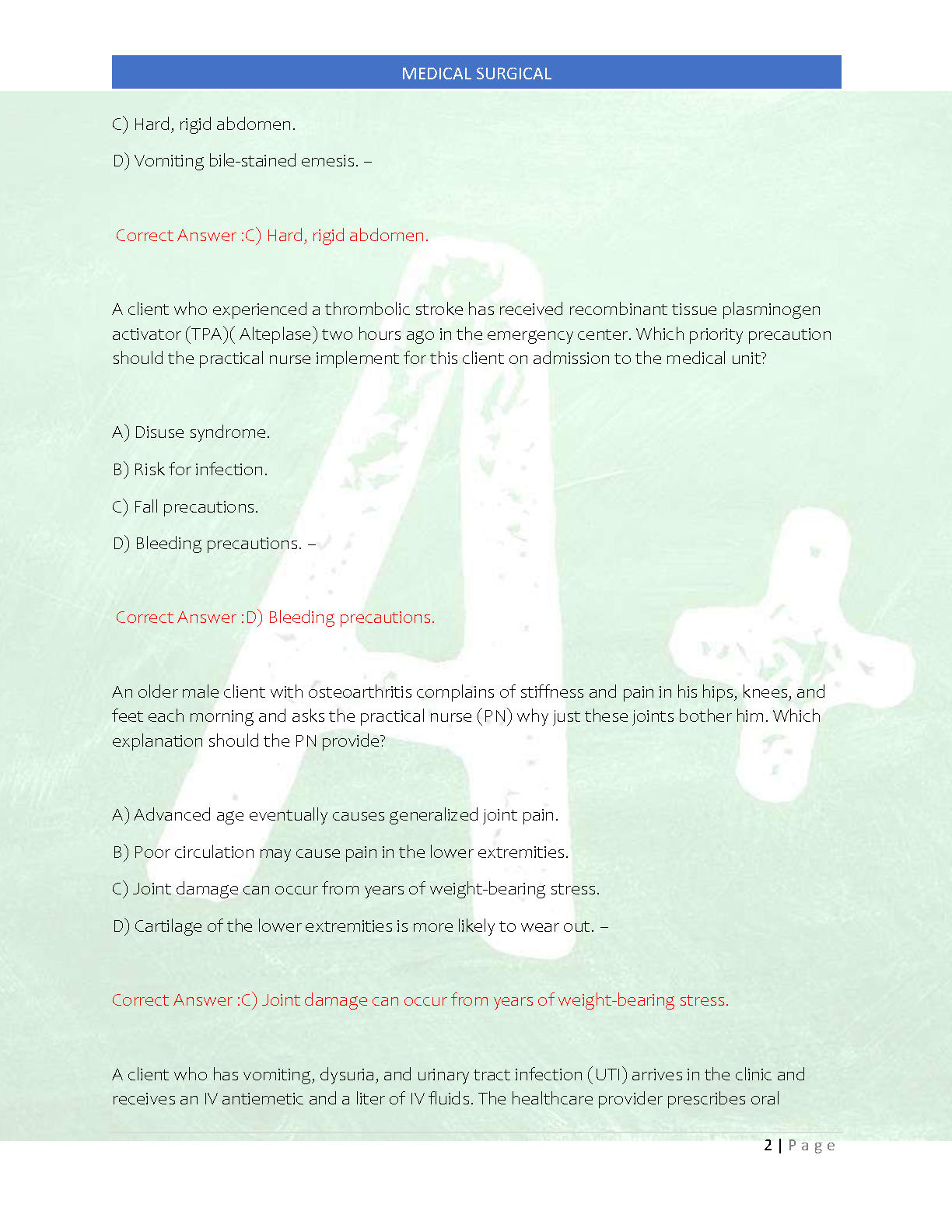 MEDICAL SURGICAL

C) Hard, rigid abdomen.

D) Vomiting bile-stained emesis. –

Correct Answer :C) Hard, rigid abdomen.

A client who experienced a thrombolic stroke has received recombinant tissue plasminogen activator (TPA)( Alteplase) two hours ago in the emergency center. Which priority precaution should the practical nurse implement for this client on admission to the medical unit?

A) Disuse syndrome.

B) Risk for infection.

C) Fall precautions.

D) Bleeding precautions. –

Correct Answer :D) Bleeding precautions.

An older male client with osteoarthritis complains of stiffness and pain in his hips, knees, and feet each morning and asks the practical nurse (PN) why just these joints bother him. Which explanation should the PN provide?

A) Advanced age eventually causes generalized joint pain.

B) Poor circulation may cause pain in the lower extremities.

C) Joint damage can occur from years of weight-bearing stress.

D) Cartilage of the lower extremities is more likely to wear out. –

Correct Answer :C) Joint damage can occur from years of weight-bearing stress.

A client who has vomiting, dysuria, and urinary tract infection (UTI) arrives in the clinic and receives an IV antiemetic and a liter of IV fluids. The healthcare provider prescribes oral

2 | Page